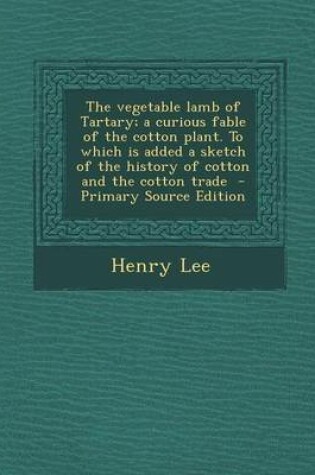 The vegetable lamb of Tartary; a curious fable of the cotton plant. To which is added a sketch of the history of cotton and the cotton trade - Primary Source Edition

Henry Lee